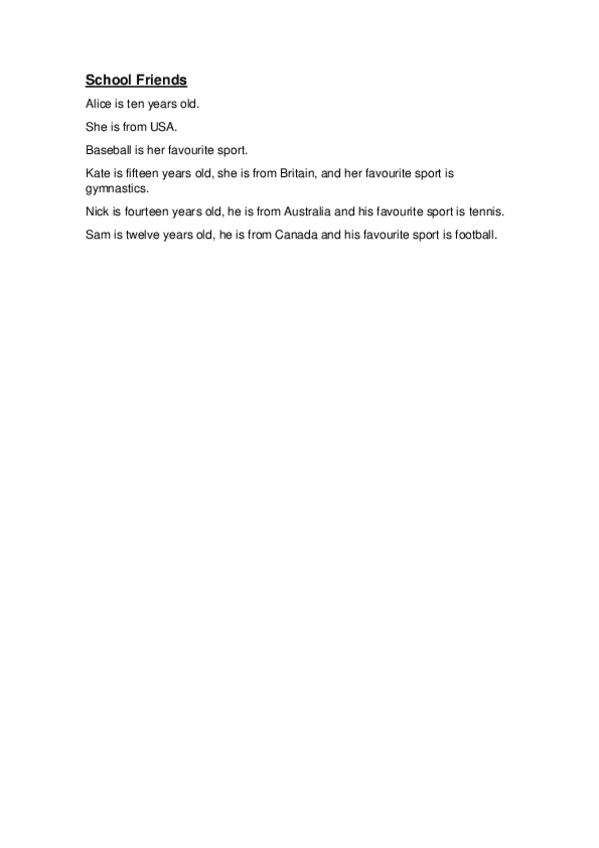 School Friends

Alice is ten years old.

She is from USA.

Baseball is her favourite sport.

Kate is fifteen years old, she is from Britain, and her favourite sport is gymnastics.

Nick is fourteen years old, he is from Australia and his favourite sport is tennis.

Sam is twelve years old, he is from Canada and his favourite sport is football.